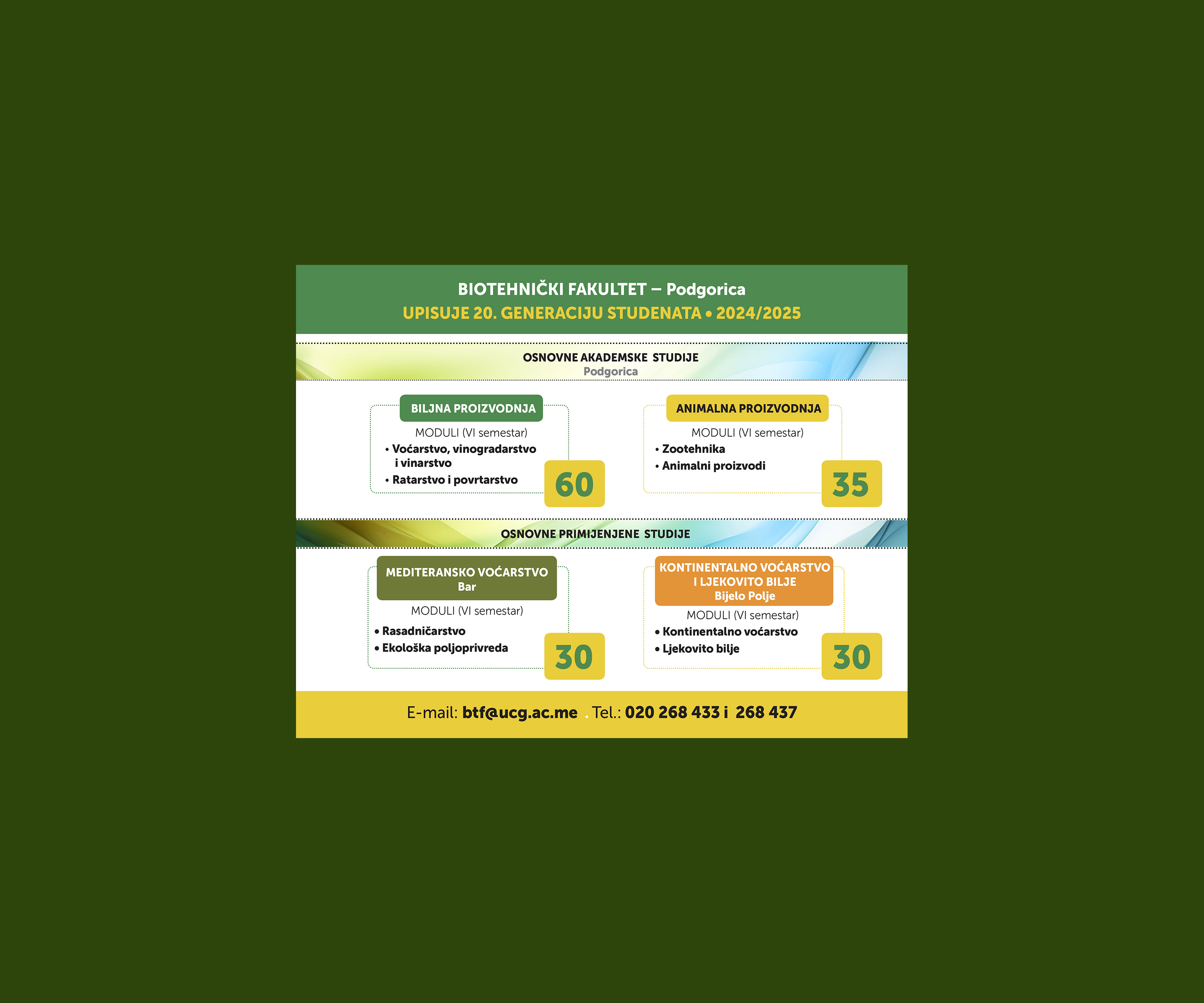 BIOTEHNIČKI FAKULTET – Podgorica
UPISUJE 20. GENERACIJU STUDENATA • 2024/2025

OSNOVNE AKADEMSKE STUDIJE
Podgorica

BILJNA PROIZVODNJA
MODULI (VI semestar)
• Voćarstvo, vinogradarstvo i vinarstvo
• Ratarstvo i povrtarstvo
60

ANIMALNA PROIZVODNJA
MODULI (VI semestar)
• Zootehnika
• Animalni proizvodi
35

OSNOVNE PRIMIJENJENE STUDIJE

MEDITERANSKO VOĆARSTVO
Bar
MODULI (VI semestar)
• Rasadničarstvo
• Ekološka poljoprivreda
30

KONTINENTALNO VOĆARSTVO I LJEKOVITO BILJE
Bijelo Polje
MODULI (VI semestar)
• Kontinentalno voćarstvo
• Ljekovito bilje
30

E-mail: btf@ucg.ac.me . Tel.: 020 268 433 i 268 437